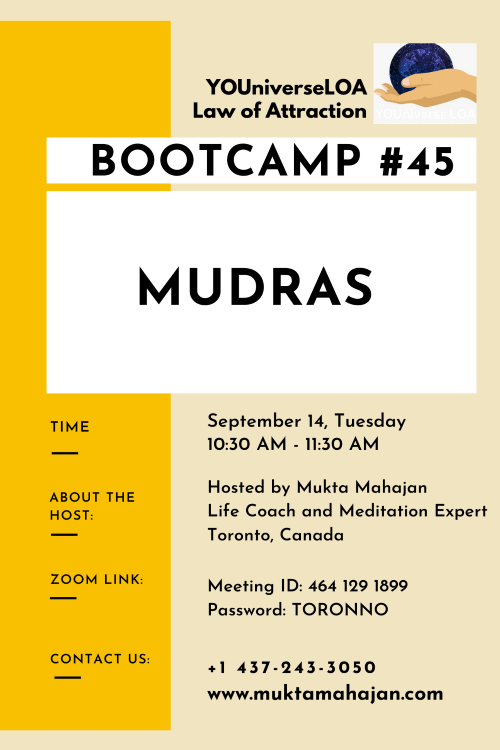 YOUniverseLOA
Law of Attraction

YOUniverse LOA

BOOTCAMP #45

MUDRAS

TIME

September 14, Tuesday
10:30 AM - 11:30 AM

ABOUT THE HOST:

Hosted by Mukta Mahajan
Life Coach and Meditation Expert
Toronto, Canada

ZOOM LINK:

Meeting ID: 464 129 1899
Password: TORONNO

CONTACT US:

+1 437-243-3050
www.muktamahajan.com